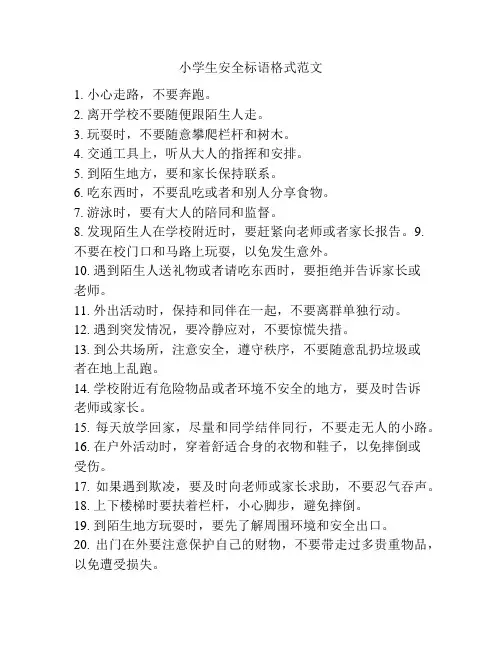 小学生安全标语格式范文

1. 小心走路，不要奔跑。
2. 离开学校不要随便跟陌生人走。
3. 玩耍时，不要随意攀爬栏杆和树木。
4. 交通工具上，听从大人的指挥和安排。
5. 到陌生地方，要和家长保持联系。
6. 吃东西时，不要乱吃或者和别人分享食物。
7. 游泳时，要有大人的陪同和监督。
8. 发现陌生人在学校附近时，要赶紧向老师或者家长报告。9. 不要在校门口和马路上玩耍，以免发生意外。
10. 遇到陌生人送礼物或者请吃东西时，要拒绝并告诉家长或老师。
11. 外出活动时，保持和同伴在一起，不要离群单独行动。
12. 遇到突发情况，要冷静应对，不要惊慌失措。
13. 到公共场所，注意安全，遵守秩序，不要随意乱扔垃圾或者在地上乱跑。
14. 学校附近有危险物品或者环境不安全的地方，要及时告诉老师或家长。
15. 每天放学回家，尽量和同学结伴同行，不要走无人的小路。
16. 在户外活动时，穿着舒适合身的衣物和鞋子，以免摔倒或受伤。
17. 如果遇到欺凌，要及时向老师或家长求助，不要忍气吞声。
18. 上下楼梯时要扶着栏杆，小心脚步，避免摔倒。
19. 到陌生地方玩耍时，要先了解周围环境和安全出口。
20. 出门在外要注意保护自己的财物，不要带走过多贵重物品，以免遭受损失。